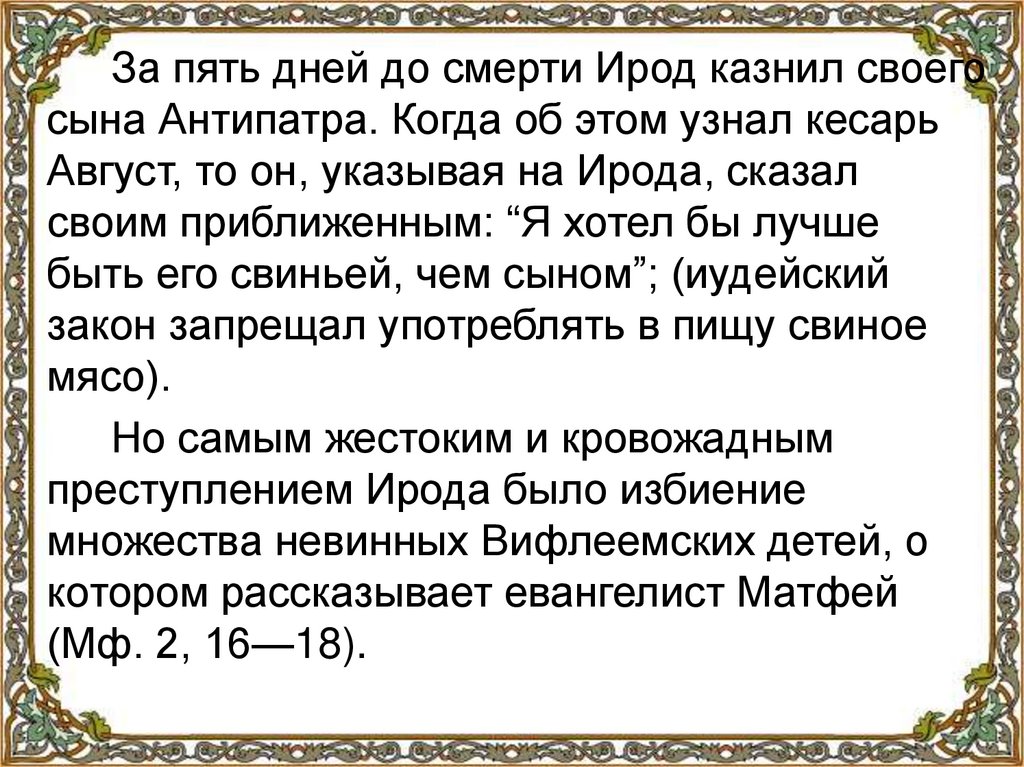 За пять дней до смерти Ирод казнил своего сына Антипатра. Когда об этом узнал кесарь Август, то он, указывая на Ирода, сказал своим приближенным: "Я хотел бы лучше быть его свиньей, чем сыном"; (иудейский закон запрещал употреблять в пищу свиное мясо).

Но самым жестоким и кровожадным преступлением Ирода было избиение множества невинных Вифлеемских детей, о котором рассказывает евангелист Матфей (Мф. 2, 16—18).